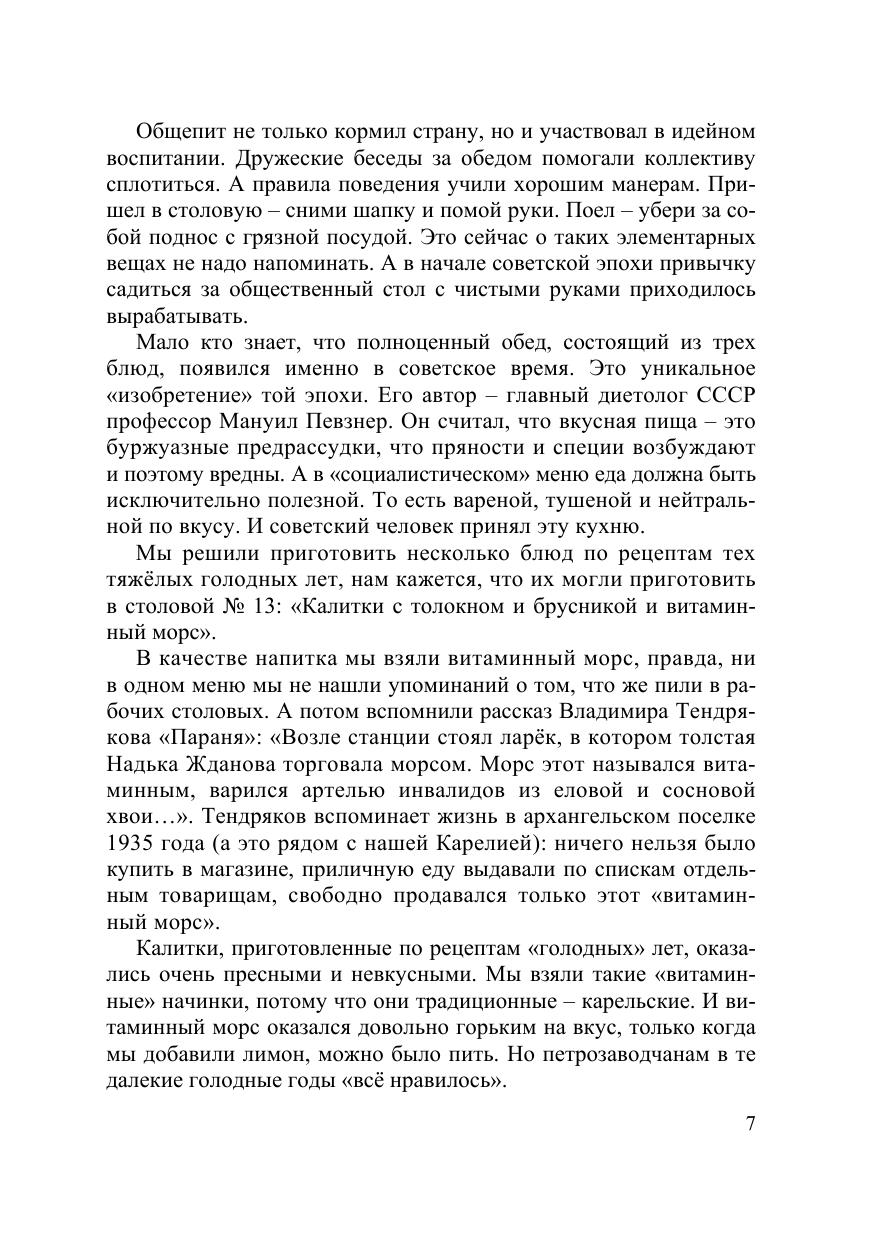 Общепит не только кормил страну, но и участвовал в идейном воспитании. Дружеские беседы за обедом помогали коллективу сплотиться. А правила поведения учили хорошим манерам. Пришел в столовую – сними шапку и помой руки. Поел – убери за собой поднос с грязной посудой. Это сейчас о таких элементарных вещах не надо напоминать. А в начале советской эпохи привычку садиться за общественный стол с чистыми руками приходилось вырабатывать.

Мало кто знает, что полноценный обед, состоящий из трех блюд, появился именно в советское время. Это уникальное «изобретение» той эпохи. Его автор – главный диетолог СССР профессор Мануил Певзнер. Он считал, что вкусная пища – это буржуазные предрассудки, что пряности и специи возбуждают и поэтому вредны. А в «социалистическом» меню еда должна быть исключительно полезной. То есть вареной, тушеной и нейтральной по вкусу. И советский человек принял эту кухню.

Мы решили приготовить несколько блюд по рецептам тех тяжёлых голодных лет, нам кажется, что их могли приготовить в столовой № 13: «Калитки с толокном и брусникой и витаминный морс».

В качестве напитка мы взяли витаминный морс, правда, ни в одном меню мы не нашли упоминаний о том, что же пили в рабочих столовых. А потом вспомнили рассказ Владимира Тендрякова «Параня»: «Возле станции стоял ларёк, в котором толстая Надька Жданова торговала морсом. Морс этот назывался витаминным, варился артелью инвалидов из еловой и сосновой хвои…». Тендряков вспоминает жизнь в архангельском поселке 1935 года (а это рядом с нашей Карелией): ничего нельзя было купить в магазине, приличную еду выдавали по спискам отдельным товарищам, свободно продавался только этот «витаминный морс».

Калитки, приготовленные по рецептам «голодных» лет, оказались очень пресными и невкусными. Мы взяли такие «витаминные» начинки, потому что они традиционные – карельские. И витаминный морс оказался довольно горьким на вкус, только когда мы добавили лимон, можно было пить. Но петрозаводчанам в те далекие голодные годы «всё нравилось».

7